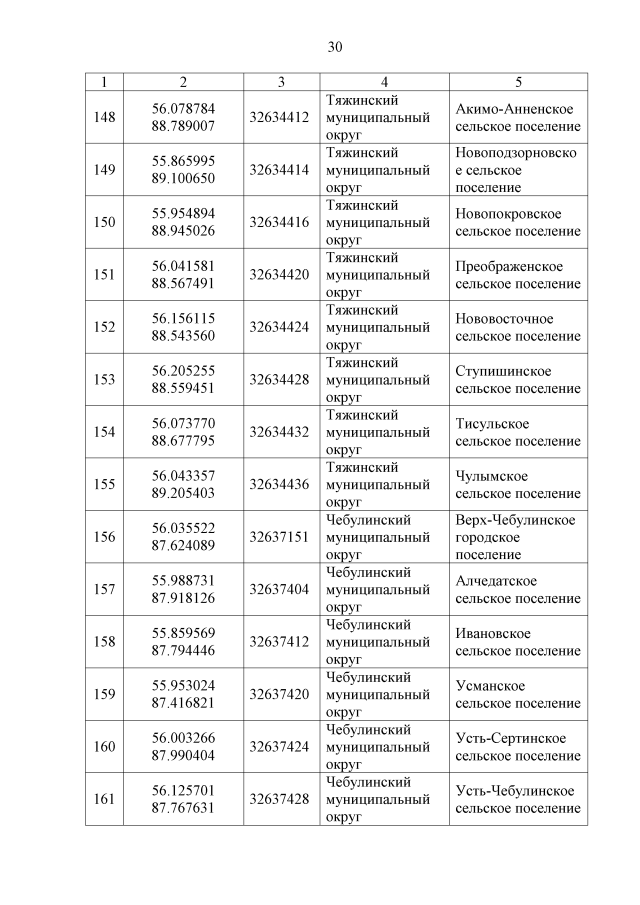 30

| 1 | 2 | 3 | 4 | 5 |
|---|---|---|---|---|
| 148 | 56.078784 88.789007 | 32634412 | Тяжинский муниципальный округ | Акимо-Анненское сельское поселение |
| 149 | 55.865995 89.100650 | 32634414 | Тяжинский муниципальный округ | Новоподзорновское сельское поселение |
| 150 | 55.954894 88.945026 | 32634416 | Тяжинский муниципальный округ | Новопокровское сельское поселение |
| 151 | 56.041581 88.567491 | 32634420 | Тяжинский муниципальный округ | Преображенское сельское поселение |
| 152 | 56.156115 88.543560 | 32634424 | Тяжинский муниципальный округ | Нововосточное сельское поселение |
| 153 | 56.205255 88.559451 | 32634428 | Тяжинский муниципальный округ | Ступишинское сельское поселение |
| 154 | 56.073770 88.677795 | 32634432 | Тяжинский муниципальный округ | Тисульское сельское поселение |
| 155 | 56.043357 89.205403 | 32634436 | Тяжинский муниципальный округ | Чулымское сельское поселение |
| 156 | 56.035522 87.624089 | 32637151 | Чебулинский муниципальный округ | Верх-Чебулинское городское поселение |
| 157 | 55.988731 87.918126 | 32637404 | Чебулинский муниципальный округ | Алчедатское сельское поселение |
| 158 | 55.859569 87.794446 | 32637412 | Чебулинский муниципальный округ | Ивановское сельское поселение |
| 159 | 55.953024 87.416821 | 32637420 | Чебулинский муниципальный округ | Усманское сельское поселение |
| 160 | 56.003266 87.990404 | 32637424 | Чебулинский муниципальный округ | Усть-Сертинское сельское поселение |
| 161 | 56.125701 87.767631 | 32637428 | Чебулинский муниципальный округ | Усть-Чебулинское сельское поселение |